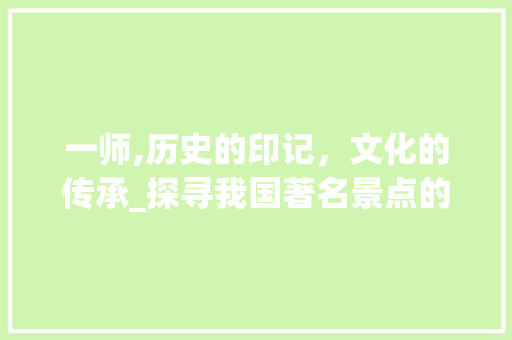 一师,历史的印记，文化的传承_探寻我国著名景点的